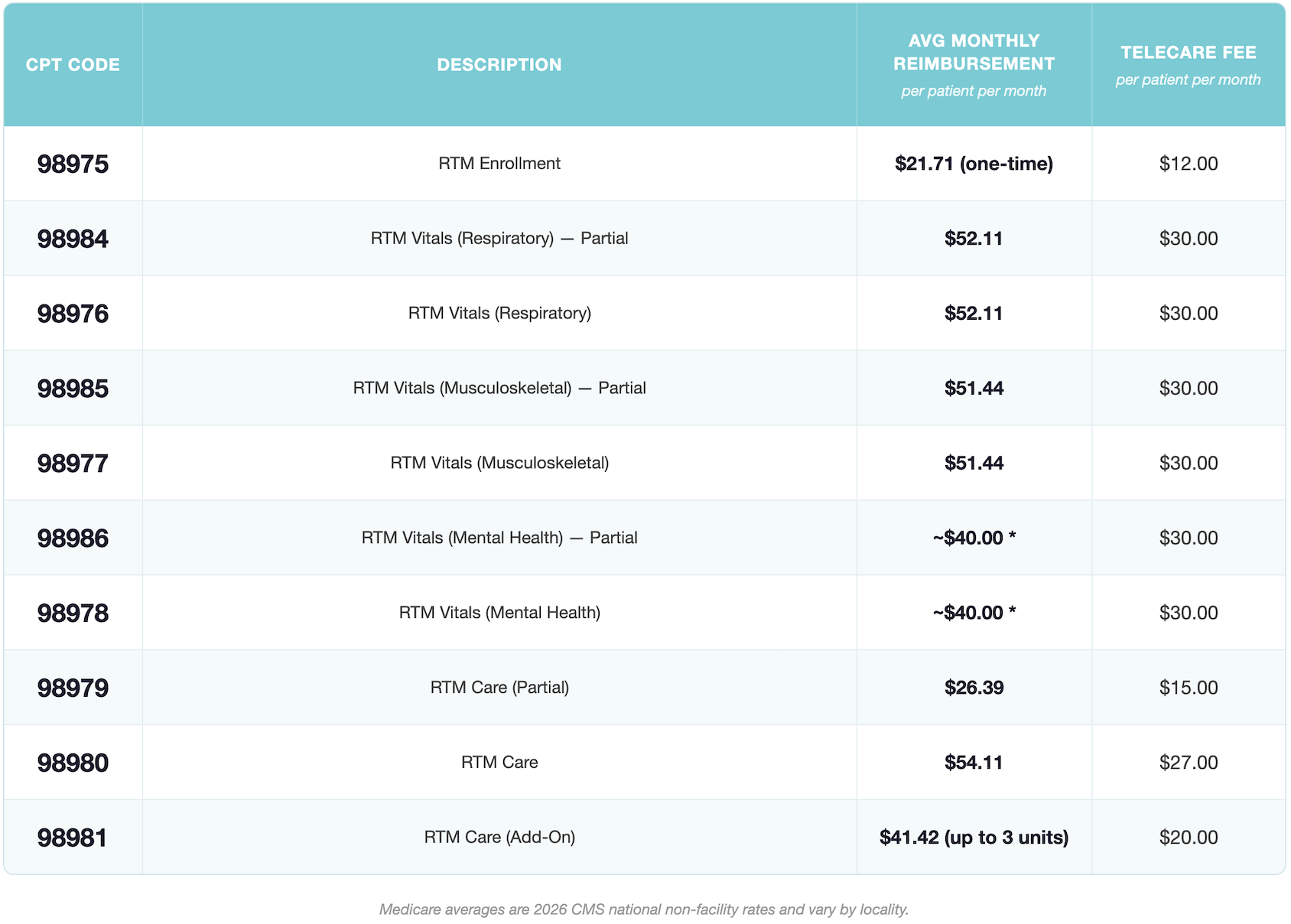 | CPT CODE | DESCRIPTION | AVG MONTHLY REIMBURSEMENT per patient per month | TELECARE FEE per patient per month |
|---|---|---|---|
| 98975 | RTM Enrollment | \$21.71 (one-time) | \$12.00 |
| 98984 | RTM Vitals (Respiratory) — Partial | \$52.11 | \$30.00 |
| 98976 | RTM Vitals (Respiratory) | \$52.11 | \$30.00 |
| 98985 | RTM Vitals (Musculoskeletal) — Partial | \$51.44 | \$30.00 |
| 98977 | RTM Vitals (Musculoskeletal) | \$51.44 | \$30.00 |
| 98986 | RTM Vitals (Mental Health) — Partial | ~\$40.00 * | \$30.00 |
| 98978 | RTM Vitals (Mental Health) | ~\$40.00 * | \$30.00 |
| 98979 | RTM Care (Partial) | \$26.39 | \$15.00 |
| 98980 | RTM Care | \$54.11 | \$27.00 |
| 98981 | RTM Care (Add-On) | \$41.42 (up to 3 units) | \$20.00 |

Medicare averages are 2026 CMS national non-facility rates and vary by locality.